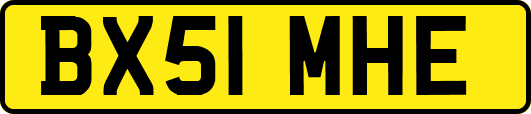 BX51 MHE